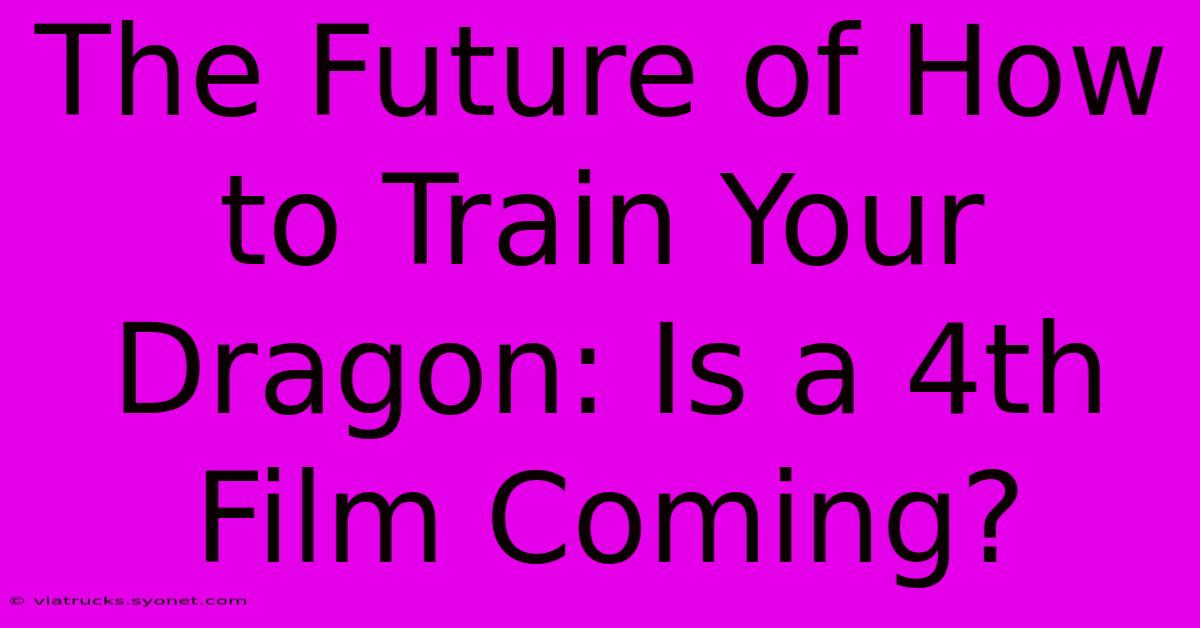 The Future of How to Train Your Dragon: Is a 4th Film Coming?

© viatrucks.syonet.com